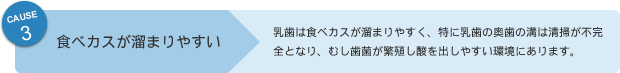 CAUSE
3

食べカスが溜まりやすい

乳歯は食べカスが溜まりやすく、特に乳歯の奥歯の溝は清掃が不完全となり、むし歯菌が繁殖し酸を出しやすい環境にあります。